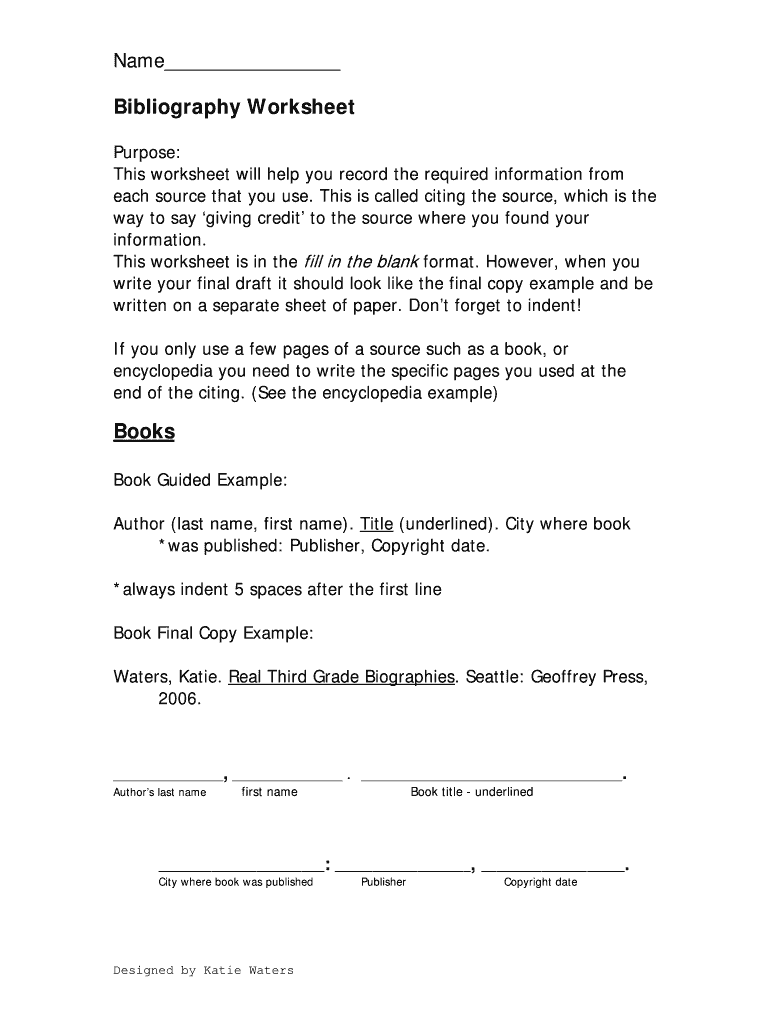 Name____

Bibliography Worksheet

Purpose:
This worksheet will help you record the required information from each source that you use. This is called citing the source, which is the way to say 'giving credit' to the source where you found your information.
This worksheet is in the fill in the blank format. However, when you write your final draft it should look like the final copy example and be written on a separate sheet of paper. Don't forget to indent!

If you only use a few pages of a source such as a book, or encyclopedia you need to write the specific pages you used at the end of the citing. (See the encyclopedia example)

Books

Book Guided Example:

Author (last name, first name). Title (underlined). City where book *was published: Publisher, Copyright date.

*always indent 5 spaces after the first line

Book Final Copy Example:

Waters, Katie. Real Third Grade Biographies. Seattle: Geoffrey Press, 2006.

____, ____ . ____.
Author's last name first name Book title - underlined

____: ____, ____.
City where book was published Publisher Copyright date

Designed by Katie Waters